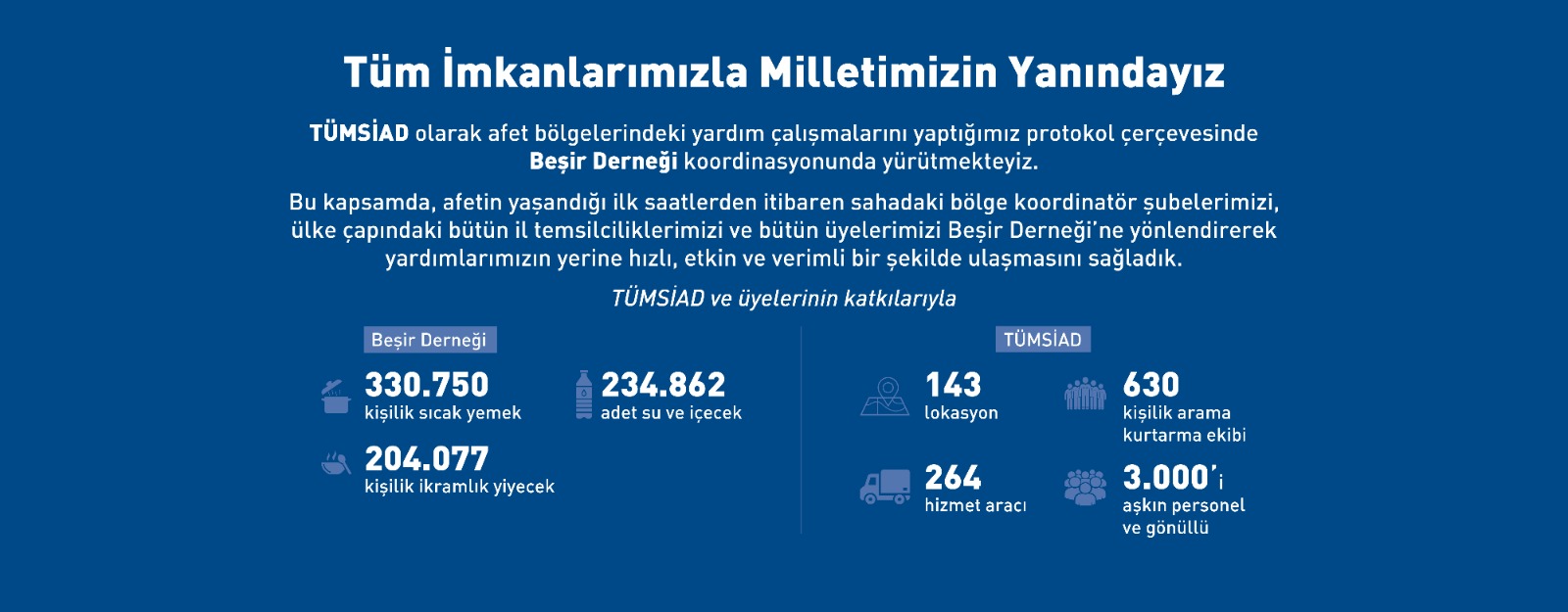 Tüm İmkanlarımızla Milletimizin Yanındayız

TÜMSİAD olarak afet bölgelerindeki yardım çalışmalarını yaptığımız protokol çerçevesinde Beşir Derneği koordinasyonunda yürütmekteyiz.

Bu kapsamda, afetin yaşandığı ilk saatlerden itibaren sahadaki bölge koordinatör şubelerimizi, ülke çapındaki bütün il temsilciliklerimizi ve bütün üyelerimizi Beşir Derneği'ne yönlendirerek yardımlarımızın yerine hızlı, etkin ve verimli bir şekilde ulaşmasını sağladık.

TÜMSİAD ve üyelerinin katkılarıyla

Beşir Derneği

330.750
kişilik sıcak yemek

234.862
adet su ve içecek

204.077
kişilik ikramlık yiyecek

TÜMSİAD

143
lokasyon

630
kişilik arama kurtarma ekibi

264
hizmet aracı

3.000'i
aşkın personel ve gönüllü